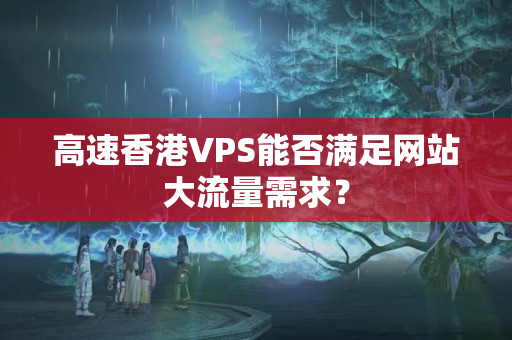 高速香港VPS能否满足网站大流量需求？